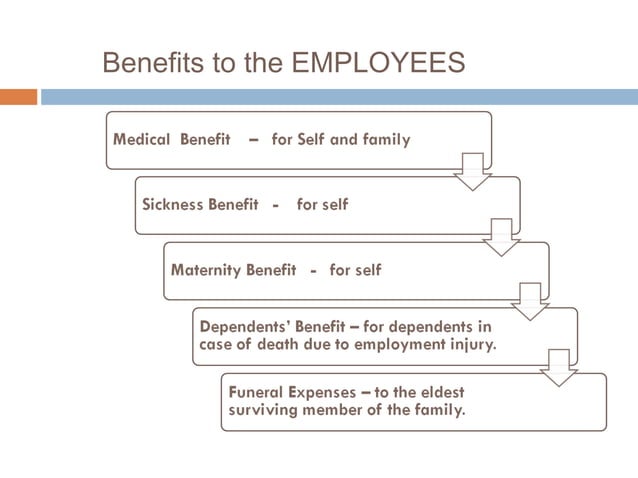 Benefits to the EMPLOYEES

Medical Benefit – for Self and family

Sickness Benefit - for self

Maternity Benefit - for self

Dependents' Benefit – for dependents in case of death due to employment injury.

Funeral Expenses – to the eldest surviving member of the family.